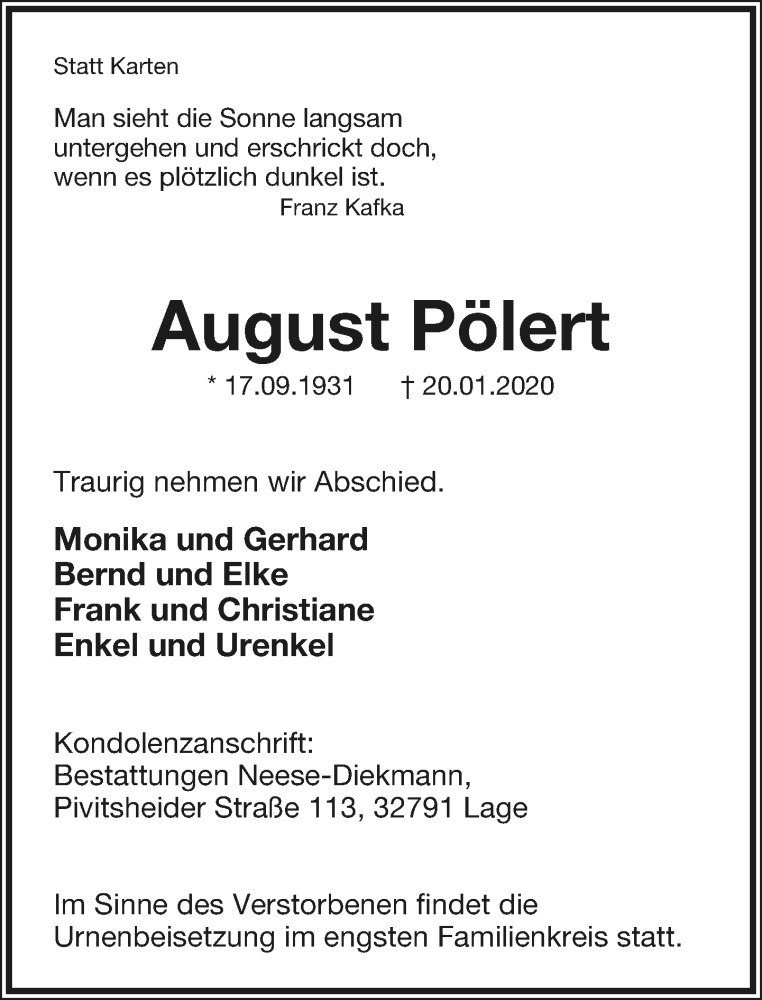 Statt Karten

Man sieht die Sonne langsam untergehen und erschrickt doch, wenn es plötzlich dunkel ist.
Franz Kafka

August Pölert

* 17.09.1931 † 20.01.2020

Traurig nehmen wir Abschied.

Monika und Gerhard
Bernd und Elke
Frank und Christiane
Enkel und Urenkel

Kondolenzanschrift:
Bestattungen Neese-Diekmann,
Pivitsheider Straße 113, 32791 Lage

Im Sinne des Verstorbenen findet die Urnenbeisetzung im engsten Familienkreis statt.